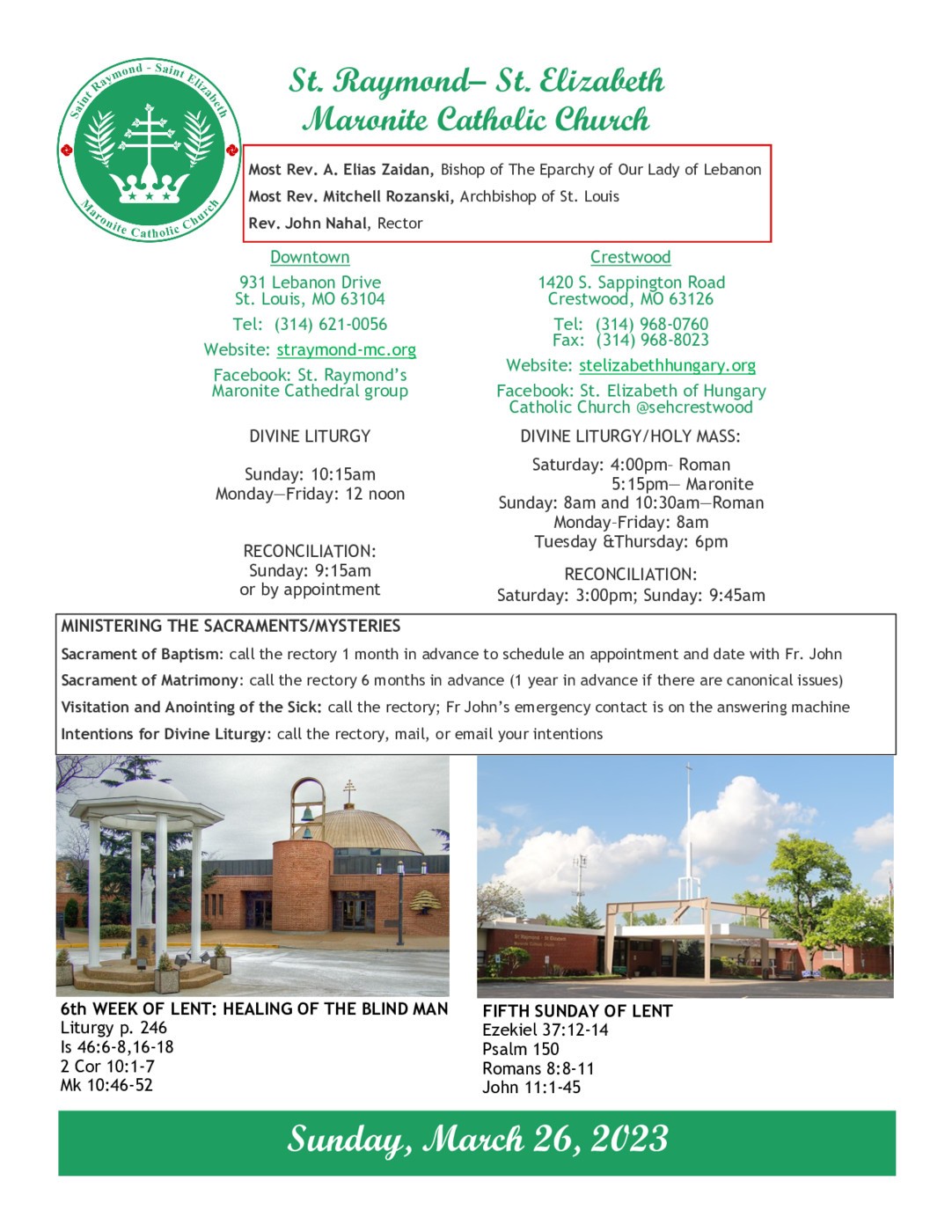 Saint Raymond - Saint Elizabeth
Maronite Catholic Church

St. Raymond– St. Elizabeth
Maronite Catholic Church

Most Rev. A. Elias Zaidan, Bishop of The Eparchy of Our Lady of Lebanon
Most Rev. Mitchell Rozanski, Archbishop of St. Louis
Rev. John Nahal, Rector

Downtown

931 Lebanon Drive
St. Louis, MO 63104

Tel: (314) 621-0056

Website: straymond-mc.org

Facebook: St. Raymond's Maronite Cathedral group

DIVINE LITURGY

Sunday: 10:15am
Monday—Friday: 12 noon

RECONCILIATION:
Sunday: 9:15am
or by appointment

Crestwood

1420 S. Sappington Road
Crestwood, MO 63126

Tel: (314) 968-0760
Fax: (314) 968-8023

Website: stelizabethhungary.org

Facebook: St. Elizabeth of Hungary Catholic Church @sehcrestwood

DIVINE LITURGY/HOLY MASS:

Saturday: 4:00pm– Roman
5:15pm— Maronite
Sunday: 8am and 10:30am—Roman
Monday–Friday: 8am
Tuesday &Thursday: 6pm

RECONCILIATION:
Saturday: 3:00pm; Sunday: 9:45am

MINISTERING THE SACRAMENTS/MYSTERIES
Sacrament of Baptism: call the rectory 1 month in advance to schedule an appointment and date with Fr. John
Sacrament of Matrimony: call the rectory 6 months in advance (1 year in advance if there are canonical issues)
Visitation and Anointing of the Sick: call the rectory; Fr John's emergency contact is on the answering machine
Intentions for Divine Liturgy: call the rectory, mail, or email your intentions

6th WEEK OF LENT: HEALING OF THE BLIND MAN
Liturgy p. 246
Is 46:6-8,16-18
2 Cor 10:1-7
Mk 10:46-52

FIFTH SUNDAY OF LENT
Ezekiel 37:12-14
Psalm 150
Romans 8:8-11
John 11:1-45

Sunday, March 26, 2023